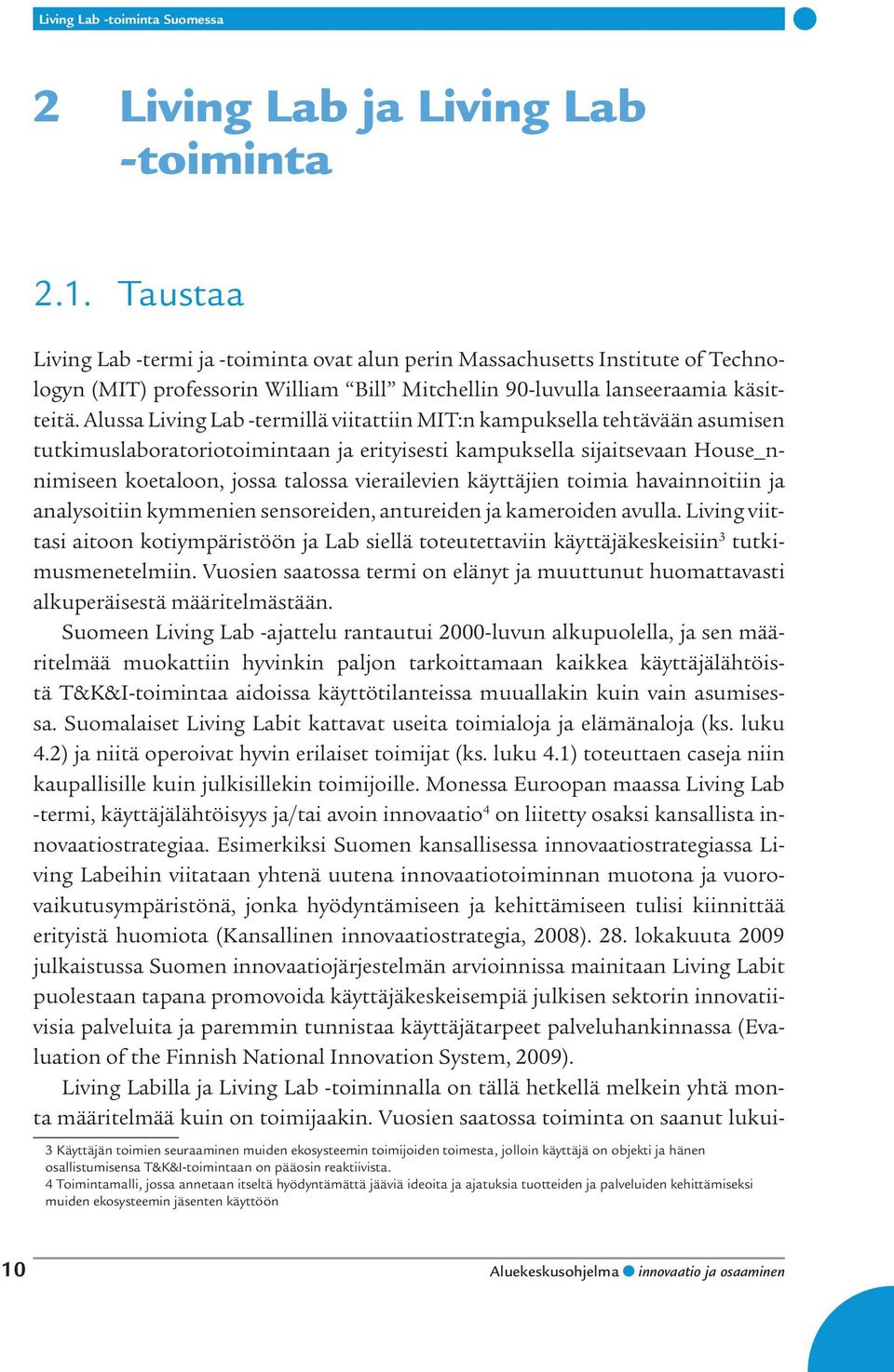 Living Lab -toiminta Suomessa

2 Living Lab ja Living Lab -toiminta

2.1. Taustaa

Living Lab -termi ja -toiminta ovat alun perin Massachusetts Institute of Technologyn (MIT) professorin William “Bill” Mitchellin 90-luvulla lanseeraamia käsitteitä. Alussa Living Lab -termillä viitattiin MIT:n kampuksella tehtävään asumisen tutkimuslaboratoriotoimintaan ja erityisesti kampuksella sijaitsevaan House_n-nimiseen koetaloon, jossa talossa vierailevien käyttäjien toimia havainnoitiin ja analysoitiin kymmenien sensoreiden, antureiden ja kameroiden avulla. Living viittasi aitoon kotiympäristöön ja Lab siellä toteutettaviin käyttäjäkeskeisiin$^3$ tutkimusmenetelmiin. Vuosien saatossa termi on elänyt ja muuttunut huomattavasti alkuperäisestä määritelmästään.

Suomeen Living Lab -ajattelu rantautui 2000-luvun alkupuolella, ja sen määritelmää muokattiin hyvinkin paljon tarkoittamaan kaikkea käyttäjälähtöistä T&K&I-toimintaa aidoissa käyttötilanteissa muuallakin kuin vain asumisessa. Suomalaiset Living Labit kattavat useita toimialoja ja elämänaloja (ks. luku 4.2) ja niitä operoivat hyvin erilaiset toimijat (ks. luku 4.1) toteuttaen caseja niin kaupallisille kuin julkisillekin toimijoille. Monessa Euroopan maassa Living Lab -termi, käyttäjälähtöisyys ja/tai avoin innovaatio$^4$ on liitetty osaksi kansallista innovaatiostrategiaa. Esimerkiksi Suomen kansallisessa innovaatiostrategiassa Living Labeihin viitataan yhtenä uutena innovaatiotoiminnan muotona ja vuorovaikutusympäristönä, jonka hyödyntämiseen ja kehittämiseen tulisi kiinnittää erityistä huomiota (Kansallinen innovaatiostrategia, 2008). 28. lokakuuta 2009 julkaistussa Suomen innovaatiojärjestelmän arvioinnissa mainitaan Living Labit puolestaan tapana promovoida käyttäjäkeskeisempiä julkisen sektorin innovatiivisia palveluita ja paremmin tunnistaa käyttäjätarpeet palveluhankinnassa (Evaluation of the Finnish National Innovation System, 2009).

Living Labilla ja Living Lab -toiminnalla on tällä hetkellä melkein yhtä monta määritelmää kuin on toimijaakin. Vuosien saatossa toiminta on saanut lukui-

3 Käyttäjän toimien seuraaminen muiden ekosysteemin toimijoiden toimesta, jolloin käyttäjä on objekti ja hänen osallistumisensa T&K&I-toimintaan on pääosin reaktiivista.
4 Toimintamalli, jossa annetaan itseltä hyödyntämättä jääviä ideoita ja ajatuksia tuotteiden ja palveluiden kehittämiseksi muiden ekosysteemin jäsenten käyttöön

10 Aluekeskusohjelma innovaatio ja osaaminen